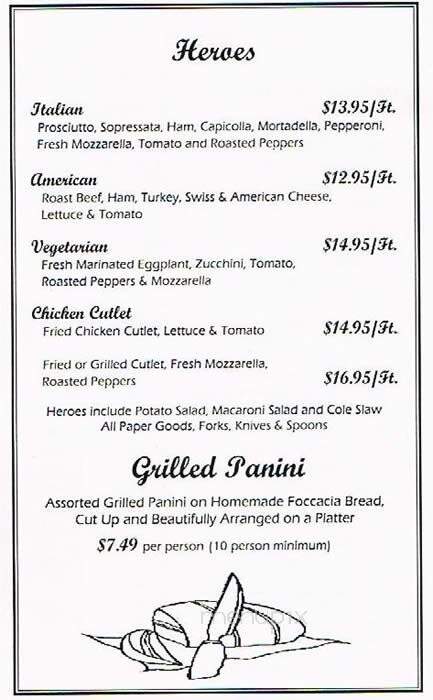 Heroes

Italian $13.95/Ft.
Prosciutto, Sopressata, Ham, Capicolla, Mortadella, Pepperoni, Fresh Mozzarella, Tomato and Roasted Peppers

American $12.95/Ft.
Roast Beef, Ham, Turkey, Swiss & American Cheese, Lettuce & Tomato

Vegetarian $14.95/Ft.
Fresh Marinated Eggplant, Zucchini, Tomato, Roasted Peppers & Mozzarella

Chicken Cutlet
Fried Chicken Cutlet, Lettuce & Tomato $14.95/Ft.

Fried or Grilled Cutlet, Fresh Mozzarella, Roasted Peppers $16.95/Ft.

Heroes include Potato Salad, Macaroni Salad and Cole Slaw
All Paper Goods, Forks, Knives & Spoons

Grilled Panini

Assorted Grilled Panini on Homemade Foccacia Bread, Cut Up and Beautifully Arranged on a Platter

$7.49 per person (10 person minimum)

menupix